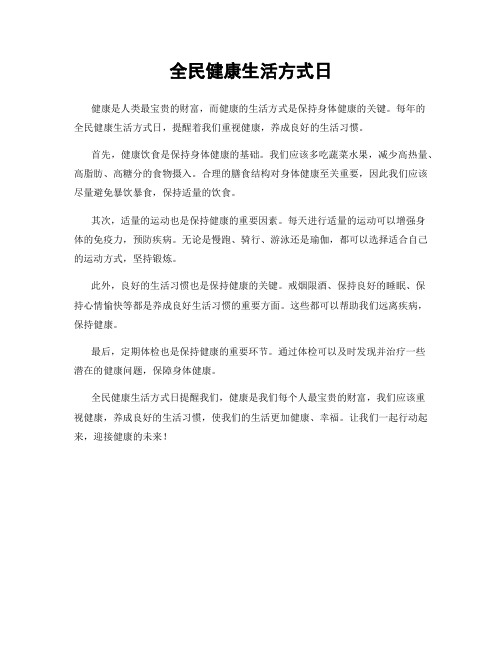 全民健康生活方式日

健康是人类最宝贵的财富，而健康的生活方式是保持身体健康的关键。每年的全民健康生活方式日，提醒着我们重视健康，养成良好的生活习惯。

首先，健康饮食是保持身体健康的基础。我们应该多吃蔬菜水果，减少高热量、高脂肪、高糖分的食物摄入。合理的膳食结构对身体健康至关重要，因此我们应该尽量避免暴饮暴食，保持适量的饮食。

其次，适量的运动也是保持健康的重要因素。每天进行适量的运动可以增强身体的免疫力，预防疾病。无论是慢跑、骑行、游泳还是瑜伽，都可以选择适合自己的运动方式，坚持锻炼。

此外，良好的生活习惯也是保持健康的关键。戒烟限酒、保持良好的睡眠、保持心情愉快等都是养成良好生活习惯的重要方面。这些都可以帮助我们远离疾病，保持健康。

最后，定期体检也是保持健康的重要环节。通过体检可以及时发现并治疗一些潜在的健康问题，保障身体健康。

全民健康生活方式日提醒我们，健康是我们每个人最宝贵的财富，我们应该重视健康，养成良好的生活习惯，使我们的生活更加健康、幸福。让我们一起行动起来，迎接健康的未来！